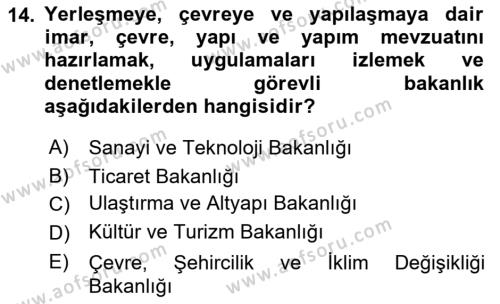 14. Yerleşmeye, çevreye ve yapılaşmaya dair imar, çevre, yapı ve yapım mevzuatını hazırlamak, uygulamaları izlemek ve denetlemekle görevli bakanlık aşağıdakilerden hangisidir?

A) Sanayi ve Teknoloji Bakanlığı
B) Ticaret Bakanlığı
C) Ulaştırma ve Altyapı Bakanlığı
D) Kültür ve Turizm Bakanlığı
E) Çevre, Şehircilik ve İklim Değişikliği Bakanlığı

www.aofsoru.com